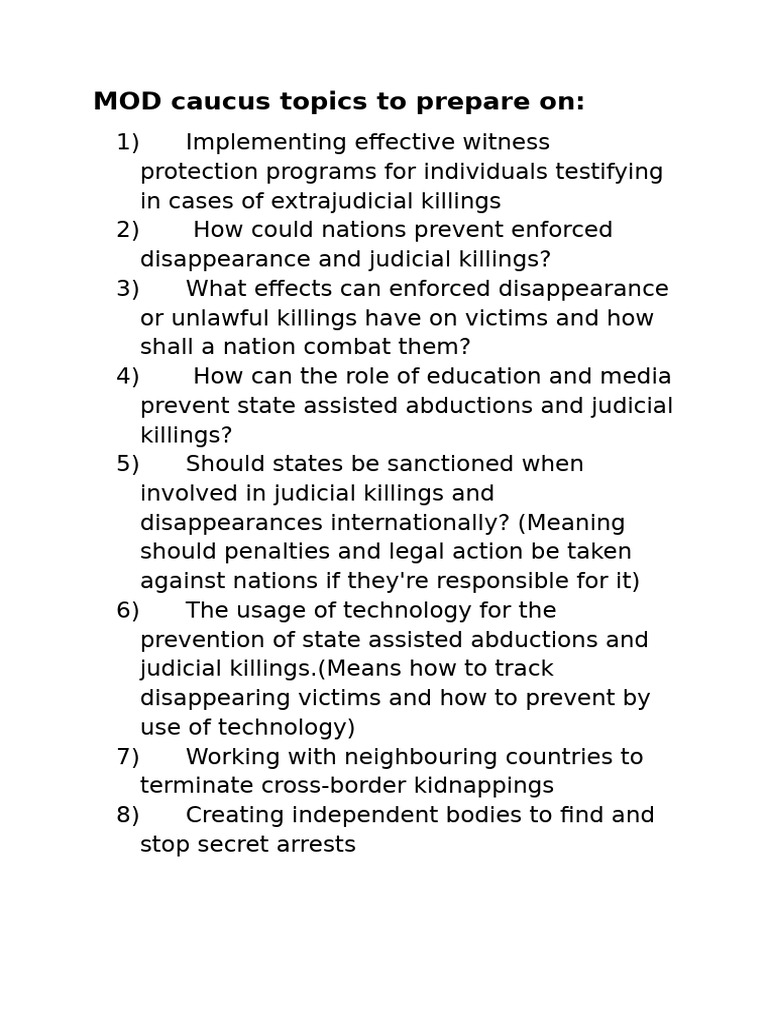 MOD caucus topics to prepare on:

1) Implementing effective witness protection programs for individuals testifying in cases of extrajudicial killings
2) How could nations prevent enforced disappearance and judicial killings?
3) What effects can enforced disappearance or unlawful killings have on victims and how shall a nation combat them?
4) How can the role of education and media prevent state assisted abductions and judicial killings?
5) Should states be sanctioned when involved in judicial killings and disappearances internationally? (Meaning should penalties and legal action be taken against nations if they're responsible for it)
6) The usage of technology for the prevention of state assisted abductions and judicial killings.(Means how to track disappearing victims and how to prevent by use of technology)
7) Working with neighbouring countries to terminate cross-border kidnappings
8) Creating independent bodies to find and stop secret arrests